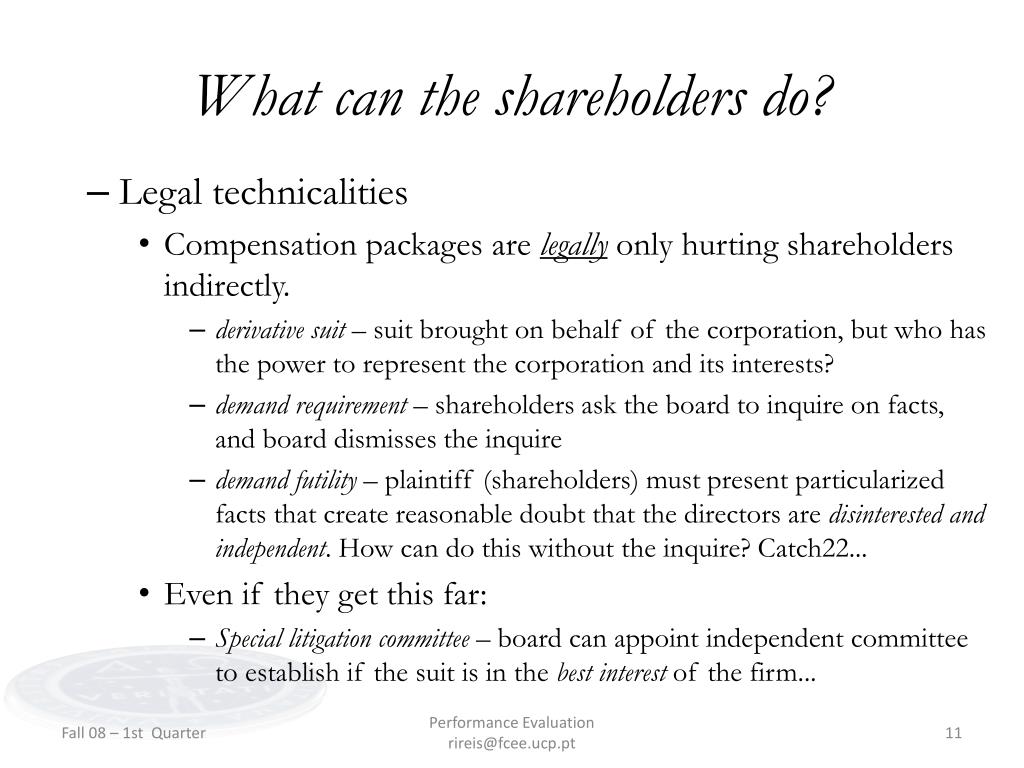 What can the shareholders do?

– Legal technicalities

• Compensation packages are legally only hurting shareholders indirectly.

– derivative suit – suit brought on behalf of the corporation, but who has the power to represent the corporation and its interests?

– demand requirement – shareholders ask the board to inquire on facts, and board dismisses the inquire

– demand futility – plaintiff (shareholders) must present particularized facts that create reasonable doubt that the directors are disinterested and independent. How can do this without the inquire? Catch22...

• Even if they get this far:

– Special litigation committee – board can appoint independent committee to establish if the suit is in the best interest of the firm...

Fall 08 – 1st Quarter

Performance Evaluation
rireis@fcee.ucp.pt

11